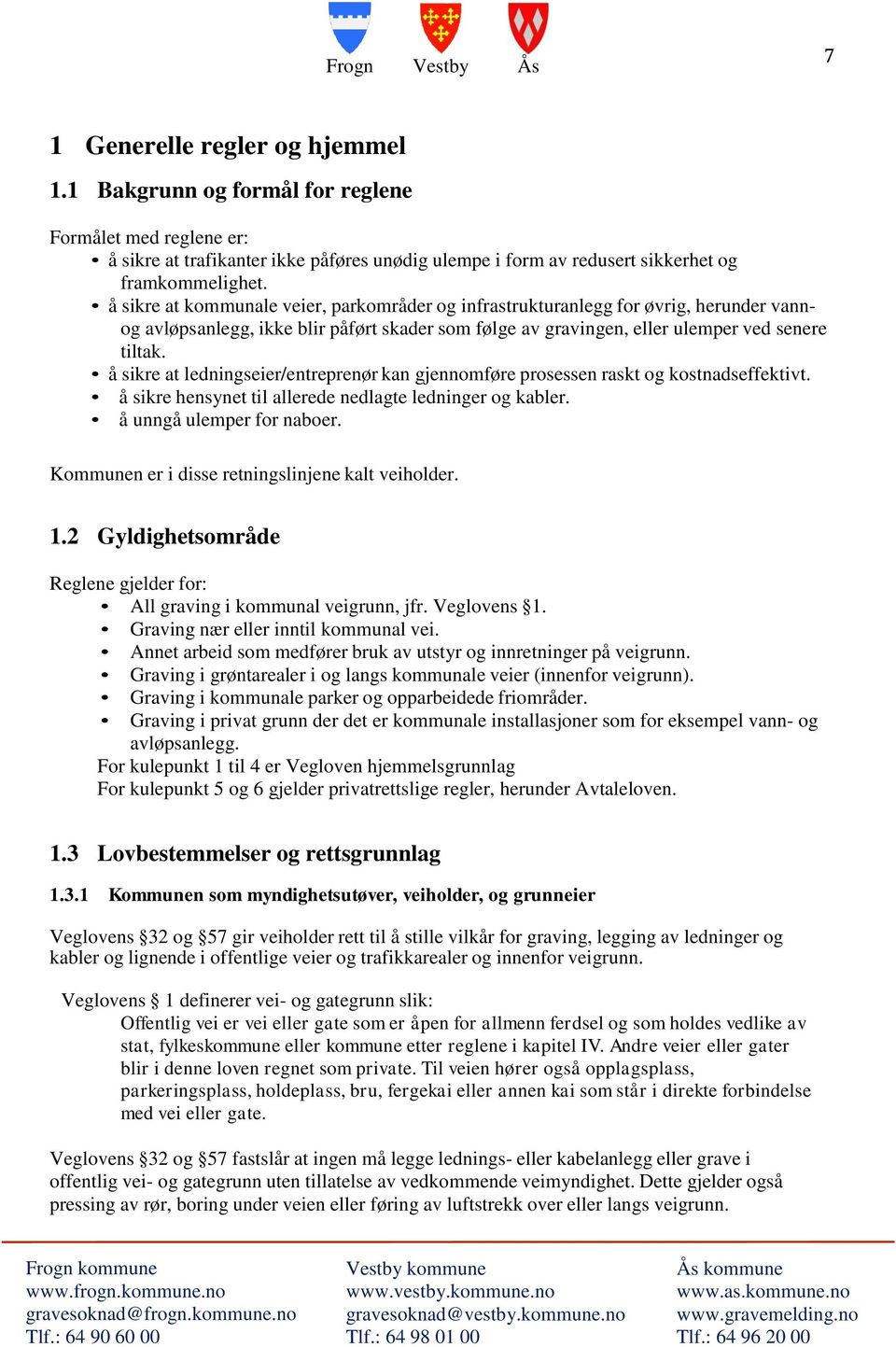 Frogn Vestby Ås

7

1 Generelle regler og hjemmel

1.1 Bakgrunn og formål for reglene

Formålet med reglene er:
• å sikre at trafikanter ikke påføres unødig ulempe i form av redusert sikkerhet og framkommelighet.
• å sikre at kommunale veier, parkområder og infrastrukturanlegg for øvrig, herunder vann- og avløpsanlegg, ikke blir påført skader som følge av gravingen, eller ulemper ved senere tiltak.
• å sikre at ledningseier/entreprenør kan gjennomføre prosessen raskt og kostnadseffektivt.
• å sikre hensynet til allerede nedlagte ledninger og kabler.
• å unngå ulemper for naboer.

Kommunen er i disse retningslinjene kalt veiholder.

1.2 Gyldighetsområde

Reglene gjelder for:
• All graving i kommunal veigrunn, jfr. Veglovens §1.
• Graving nær eller inntil kommunal vei.
• Annet arbeid som medfører bruk av utstyr og innretninger på veigrunn.
• Graving i grøntarealer i og langs kommunale veier (innenfor veigrunn).
• Graving i kommunale parker og opparbeidede friområder.
• Graving i privat grunn der det er kommunale installasjoner som for eksempel vann- og avløpsanlegg.
For kulepunkt 1 til 4 er Vegloven hjemmelsgrunnlag
For kulepunkt 5 og 6 gjelder privatrettslige regler, herunder Avtaleloven.

1.3 Lovbestemmelser og rettsgrunnlag

1.3.1 Kommunen som myndighetsutøver, veiholder, og grunneier

Veglovens §32 og §57 gir veiholder rett til å stille vilkår for graving, legging av ledninger og kabler og lignende i offentlige veier og trafikkarealer og innenfor veigrunn.

Veglovens § 1 definerer vei- og gategrunn slik:
Offentlig vei er vei eller gate som er åpen for allmenn ferdsel og som holdes vedlike av stat, fylkeskommune eller kommune etter reglene i kapitel IV. Andre veier eller gater blir i denne loven regnet som private. Til veien hører også opplagsplass, parkeringsplass, holdeplass, bru, fergekai eller annen kai som står i direkte forbindelse med vei eller gate.

Veglovens §32 og §57 fastslår at ingen må legge lednings- eller kabelanlegg eller grave i offentlig vei- og gategrunn uten tillatelse av vedkommende veimyndighet. Dette gjelder også pressing av rør, boring under veien eller føring av luftstrekk over eller langs veigrunn.

Frogn kommune
www.frogn.kommune.no
gravesoknad@frogn.kommune.no
Tlf.: 64 90 60 00

Vestby kommune
www.vestby.kommune.no
gravesoknad@vestby.kommune.no
Tlf.: 64 98 01 00

Ås kommune
www.as.kommune.no
www.gravemelding.no
Tlf.: 64 96 20 00